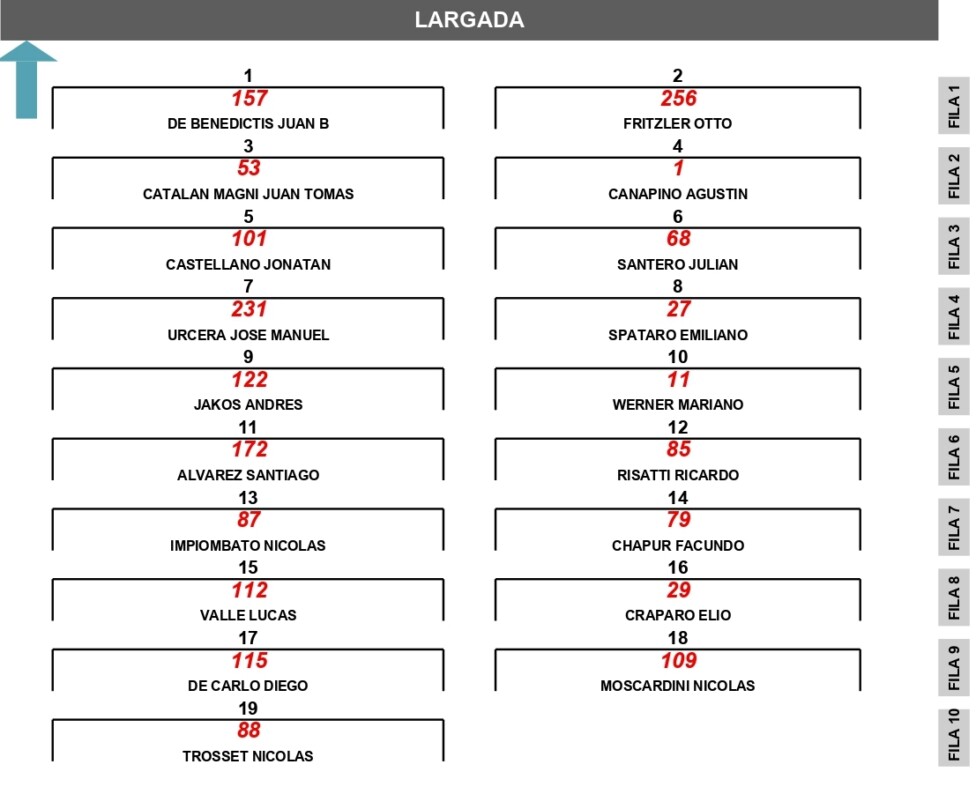 LARGADA

1
157
DE BENEDICTIS JUAN B

2
256
FRITZLER OTTO

FILA 1

3
53
CATALAN MAGNI JUAN TOMAS

4
1
CANAPINO AGUSTIN

FILA 2

5
101
CASTELLANO JONATAN

6
68
SANTERO JULIAN

FILA 3

7
231
URCERA JOSE MANUEL

8
27
SPATARO EMILIANO

FILA 4

9
122
JAKOS ANDRES

10
11
WERNER MARIANO

FILA 5

11
172
ALVAREZ SANTIAGO

12
85
RISATTI RICARDO

FILA 6

13
87
IMPIOMBATO NICOLAS

14
79
CHAPUR FACUNDO

FILA 7

15
112
VALLE LUCAS

16
29
CRAPARO ELIO

FILA 8

17
115
DE CARLO DIEGO

18
109
MOSCARDINI NICOLAS

FILA 9

19
88
TROSSET NICOLAS

FILA 10